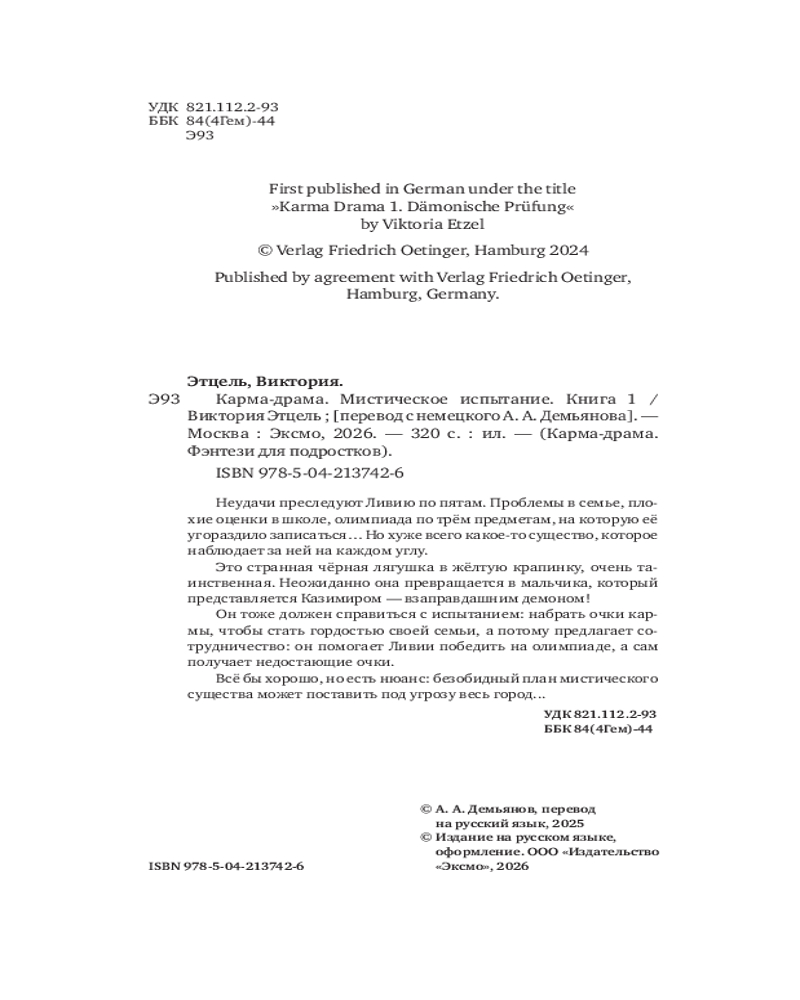 УДК 821.112.2-93
ББК 84(4Гем)-44
Э93

First published in German under the title
»Karma Drama 1. Dämonische Prüfung«
by Viktoria Etzel

© Verlag Friedrich Oetinger, Hamburg 2024

Published by agreement with Verlag Friedrich Oetinger, Hamburg, Germany.

Этцель, Виктория.

Э93 Карма-драма. Мистическое испытание. Книга 1 / Виктория Этцель ; [перевод с немецкого А. А. Демьянова]. — Москва : Эксмо, 2026. — 320 с. : ил. — (Карма-драма. Фэнтези для подростков).

ISBN 978-5-04-213742-6

Неудачи преследуют Ливию по пятам. Проблемы в семье, плохие оценки в школе, олимпиада по трём предметам, на которую её угораздило записаться… Но хуже всего какое-то существо, которое наблюдает за ней на каждом углу.

Это странная чёрная лягушка в жёлтую крапинку, очень таинственная. Неожиданно она превращается в мальчика, который представляется Казимиром — взаправдашним демоном!

Он тоже должен справиться с испытанием: набрать очки кармы, чтобы стать гордостью своей семьи, а потому предлагает сотрудничество: он помогает Ливии победить на олимпиаде, а сам получает недостающие очки.

Всё бы хорошо, но есть нюанс: безобидный план мистического существа может поставить под угрозу весь город…

УДК 821.112.2-93
ББК 84(4Гем)-44

© А. А. Демьянов, перевод на русский язык, 2025
© Издание на русском языке, оформление. ООО «Издательство «Эксмо», 2026

ISBN 978-5-04-213742-6